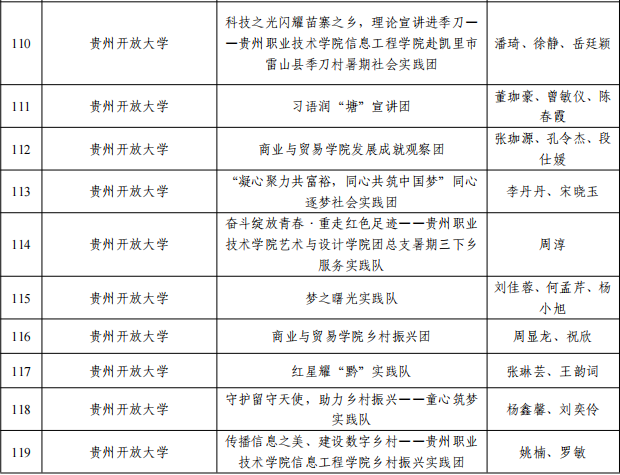 | 110 | 贵州开放大学 | 科技之光闪耀苗寨之乡，理论宣讲进季刀——贵州职业技术学院信息工程学院赴凯里市雷山县季刀村暑期社会实践团 | 潘琦、徐静、岳廷颖 |
|---|---|---|---|
| 111 | 贵州开放大学 | 习语润“塘”宣讲团 | 董珈豪、曾敏仪、陈春霞 |
| 112 | 贵州开放大学 | 商业与贸易学院发展成就观察团 | 张珈源、孔令杰、段仕媛 |
| 113 | 贵州开放大学 | “凝心聚力共富裕，同心共筑中国梦”同心逐梦社会实践团 | 李丹丹、宋晓玉 |
| 114 | 贵州开放大学 | 奋斗绽放青春·重走红色足迹——贵州职业技术学院艺术与设计学院团总支暑期三下乡服务实践队 | 周淳 |
| 115 | 贵州开放大学 | 梦之曙光实践队 | 刘佳蓉、何孟芹、杨小旭 |
| 116 | 贵州开放大学 | 商业与贸易学院乡村振兴团 | 周显龙、祝欣 |
| 117 | 贵州开放大学 | 红星耀“黔”实践队 | 张琳芸、王韵词 |
| 118 | 贵州开放大学 | 守护留守天使，助力乡村振兴——童心筑梦实践队 | 杨鑫馨、刘奕伶 |
| 119 | 贵州开放大学 | 传播信息之美、建设数字乡村——贵州职业技术学院信息工程学院乡村振兴实践团 | 姚楠、罗敏 |